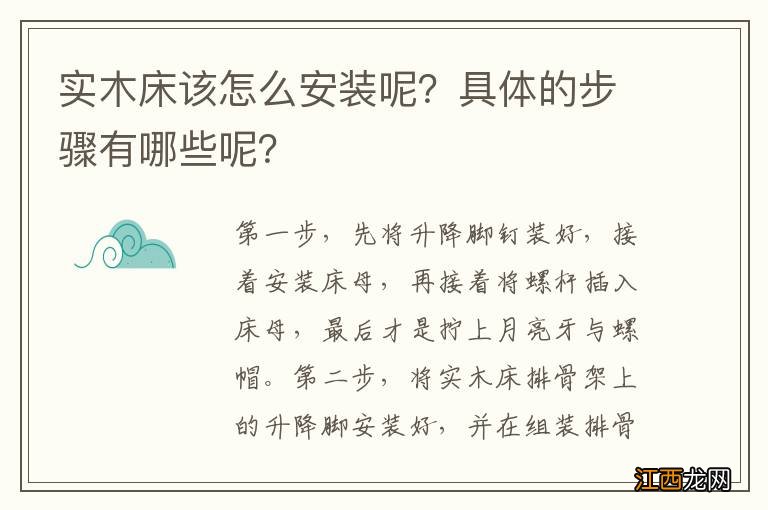 实木床该怎么安装呢？具体的步骤有哪些呢？

第一步，先将升降脚钉装好，接着安装床母，再接着将螺杆插入床母，最后才是拧上月亮牙与螺帽。第二步，将实木床排骨架上的升降脚安装好，并在组装排骨

江西龙网